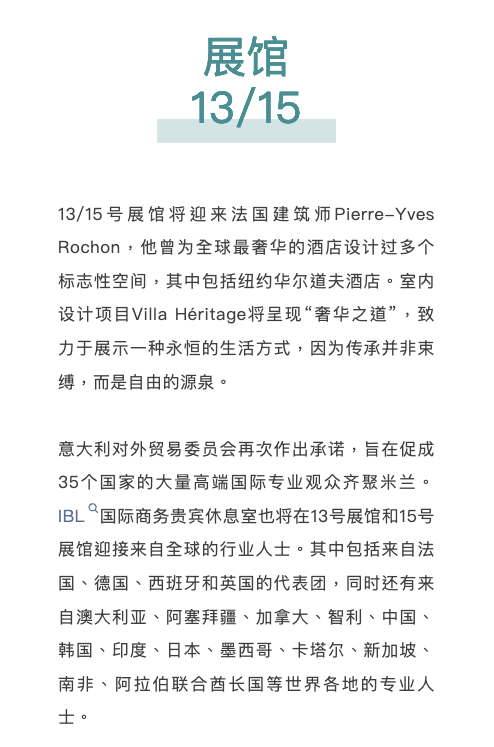 展馆
13/15

13/15号展馆将迎来法国建筑师Pierre-Yves Rochon，他曾为全球最奢华的酒店设计过多个标志性空间，其中包括纽约华尔道夫酒店。室内设计项目Villa Héritage将呈现“奢华之道”，致力于展示一种永恒的生活方式，因为传承并非束缚，而是自由的源泉。

意大利对外贸易委员会再次作出承诺，旨在促成35个国家的大量高端国际专业观众齐聚米兰。IBL国际商务贵宾休息室也将在13号展馆和15号展馆迎接来自全球的行业人士。其中包括来自法国、德国、西班牙和英国的代表团，同时还有来自澳大利亚、阿塞拜疆、加拿大、智利、中国、韩国、印度、日本、墨西哥、卡塔尔、新加坡、南非、阿拉伯联合酋长国等世界各地的专业人士。